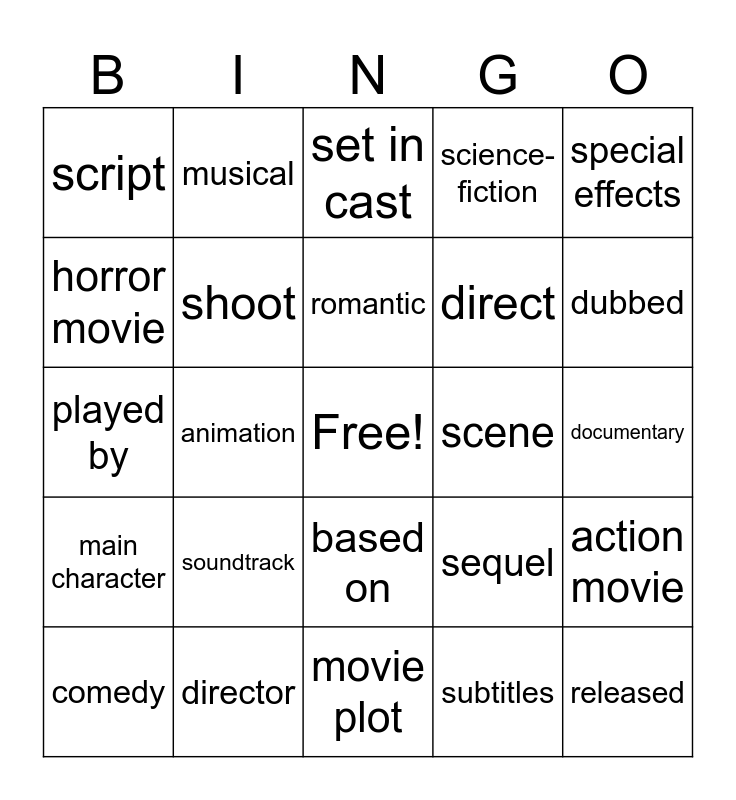 | B | I | N | G | O |
|---|---|---|---|---|
| script | musical | set in cast | science-fiction | special effects |
| horror movie | shoot | romantic | direct | dubbed |
| played by | animation | Free! | scene | documentary |
| main character | soundtrack | based on | sequel | action movie |
| comedy | director | movie plot | subtitles | released |